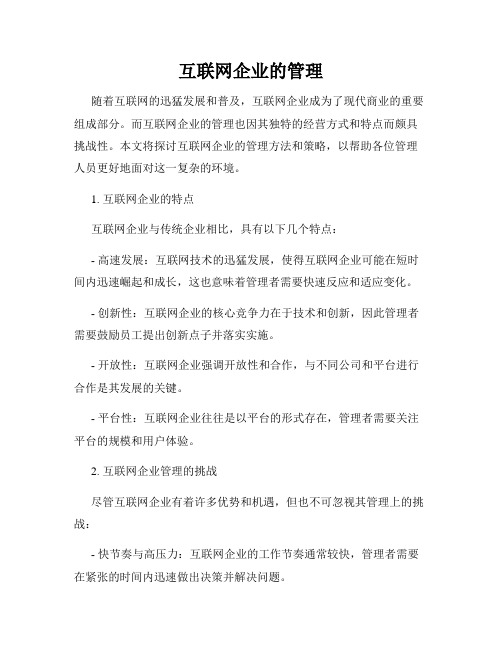 互联网企业的管理

随着互联网的迅猛发展和普及，互联网企业成为了现代商业的重要组成部分。而互联网企业的管理也因其独特的经营方式和特点而颇具挑战性。本文将探讨互联网企业的管理方法和策略，以帮助各位管理人员更好地面对这一复杂的环境。

1. 互联网企业的特点

互联网企业与传统企业相比，具有以下几个特点：

- 高速发展：互联网技术的迅猛发展，使得互联网企业可能在短时间内迅速崛起和成长，这也意味着管理者需要快速反应和适应变化。

- 创新性：互联网企业的核心竞争力在于技术和创新，因此管理者需要鼓励员工提出创新点子并落实实施。

- 开放性：互联网企业强调开放性和合作，与不同公司和平台进行合作是其发展的关键。

- 平台性：互联网企业往往是以平台的形式存在，管理者需要关注平台的规模和用户体验。

2. 互联网企业管理的挑战

尽管互联网企业有着许多优势和机遇，但也不可忽视其管理上的挑战：

- 快节奏与高压力：互联网企业的工作节奏通常较快，管理者需要在紧张的时间内迅速做出决策并解决问题。